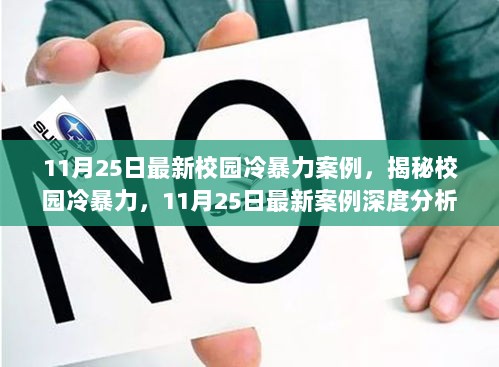 SUBARU

NO

11月25日最新校园冷暴力案例，揭秘校园冷暴力，11月25日最新案例深度分析